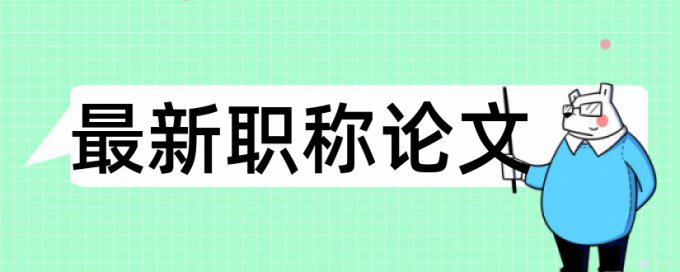 最新职称论文